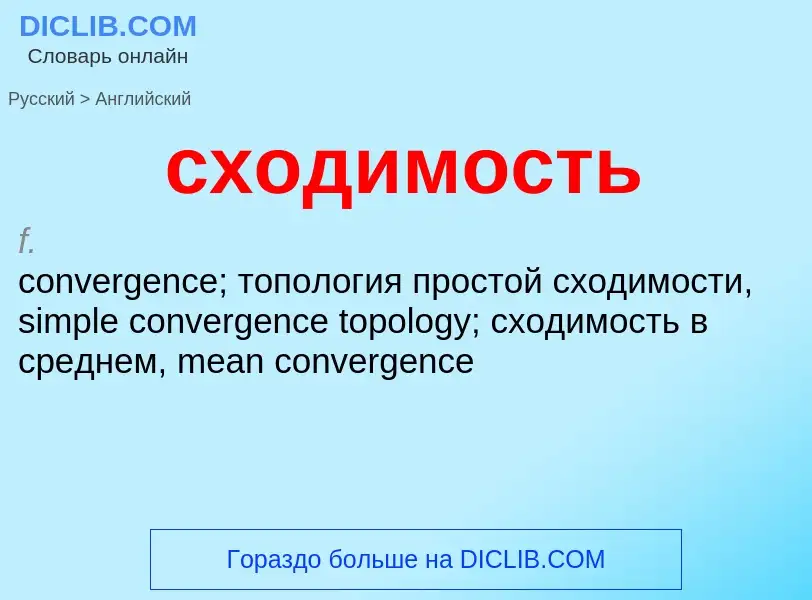 DICLIB.COM
Словарь онлайн

Русский > Английский

сходимость

f.
convergence; топология простой сходимости, simple convergence topology; сходимость в среднем, mean convergence

Гораздо больше на DICLIB.COM